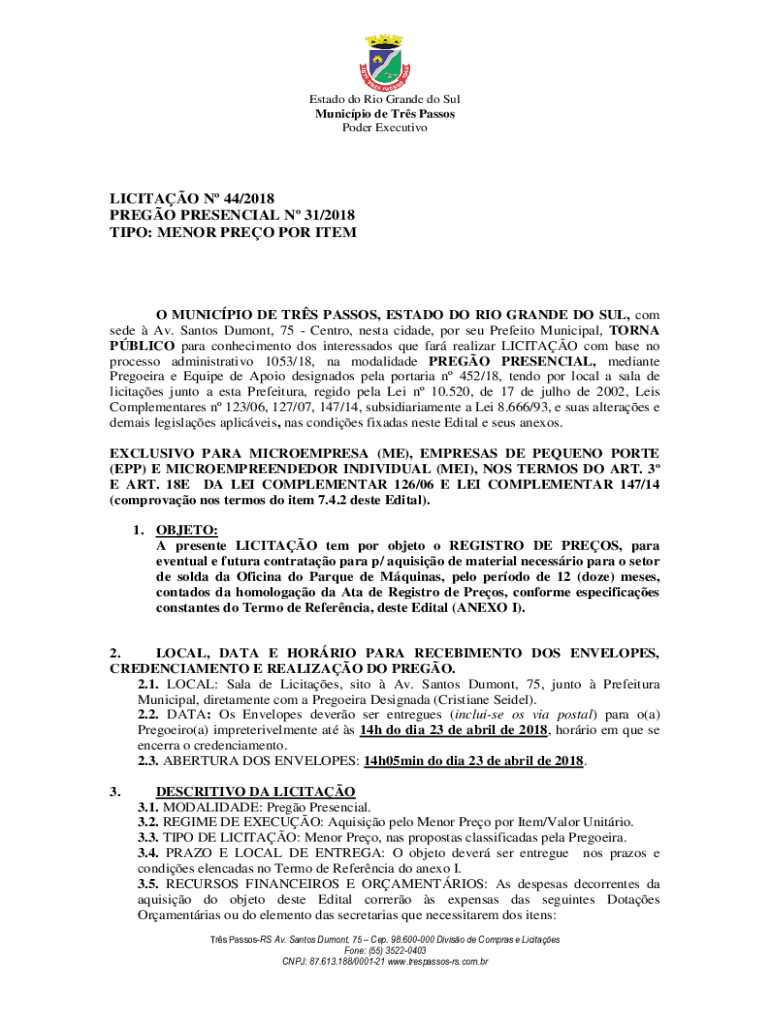 Estado do Rio Grande do Sul
Município de Três Passos
Poder Executivo

LICITAÇÃO Nº 44/2018
PREGÃO PRESENCIAL Nº 31/2018
TIPO: MENOR PREÇO POR ITEM

O MUNICÍPIO DE TRÊS PASSOS, ESTADO DO RIO GRANDE DO SUL, com sede à Av. Santos Dumont, 75 - Centro, nesta cidade, por seu Prefeito Municipal, TORNA PÚBLICO para conhecimento dos interessados que fará realizar LICITAÇÃO com base no processo administrativo 1053/18, na modalidade PREGÃO PRESENCIAL, mediante Pregoeira e Equipe de Apoio designados pela portaria nº 452/18, tendo por local a sala de licitações junto a esta Prefeitura, regido pela Lei nº 10.520, de 17 de julho de 2002, Leis Complementares nº 123/06, 127/07, 147/14, subsidiariamente a Lei 8.666/93, e suas alterações e demais legislações aplicáveis, nas condições fixadas neste Edital e seus anexos.

EXCLUSIVO PARA MICROEMPRESA (ME), EMPRESAS DE PEQUENO PORTE (EPP) E MICROEMPREENDEDOR INDIVIDUAL (MEI), NOS TERMOS DO ART. 3º E ART. 18E DA LEI COMPLEMENTAR 126/06 E LEI COMPLEMENTAR 147/14 (comprovação nos termos do item 7.4.2 deste Edital).

1. OBJETO:
A presente LICITAÇÃO tem por objeto o REGISTRO DE PREÇOS, para eventual e futura contratação para p/ aquisição de material necessário para o setor de solda da Oficina do Parque de Máquinas, pelo período de 12 (doze) meses, contados da homologação da Ata de Registro de Preços, conforme especificações constantes do Termo de Referência, deste Edital (ANEXO I).

2. LOCAL, DATA E HORÁRIO PARA RECEBIMENTO DOS ENVELOPES, CREDENCIAMENTO E REALIZAÇÃO DO PREGÃO.
2.1. LOCAL: Sala de Licitações, sito à Av. Santos Dumont, 75, junto à Prefeitura Municipal, diretamente com a Pregoeira Designada (Cristiane Seidel).
2.2. DATA: Os Envelopes deverão ser entregues (inclui-se os via postal) para o(a) Pregoeiro(a) impreterivelmente até às 14h do dia 23 de abril de 2018, horário em que se encerra o credenciamento.
2.3. ABERTURA DOS ENVELOPES: 14h05min do dia 23 de abril de 2018.

3. DESCRITIVO DA LICITAÇÃO
3.1. MODALIDADE: Pregão Presencial.
3.2. REGIME DE EXECUÇÃO: Aquisição pelo Menor Preço por Item/Valor Unitário.
3.3. TIPO DE LICITAÇÃO: Menor Preço, nas propostas classificadas pela Pregoeira.
3.4. PRAZO E LOCAL DE ENTREGA: O objeto deverá ser entregue nos prazos e condições elencadas no Termo de Referência do anexo I.
3.5. RECURSOS FINANCEIROS E ORÇAMENTÁRIOS: As despesas decorrentes da aquisição do objeto deste Edital correrão às expensas das seguintes Dotações Orçamentárias ou do elemento das secretarias que necessitarem dos itens:

Três Passos-RS Av. Santos Dumont, 75 – Cep. 98.600-000 Divisão de Compras e Licitações
Fone: (55) 3522-0403
CNPJ: 87.613.188/0001-21 www.trespassos-rs.com.br